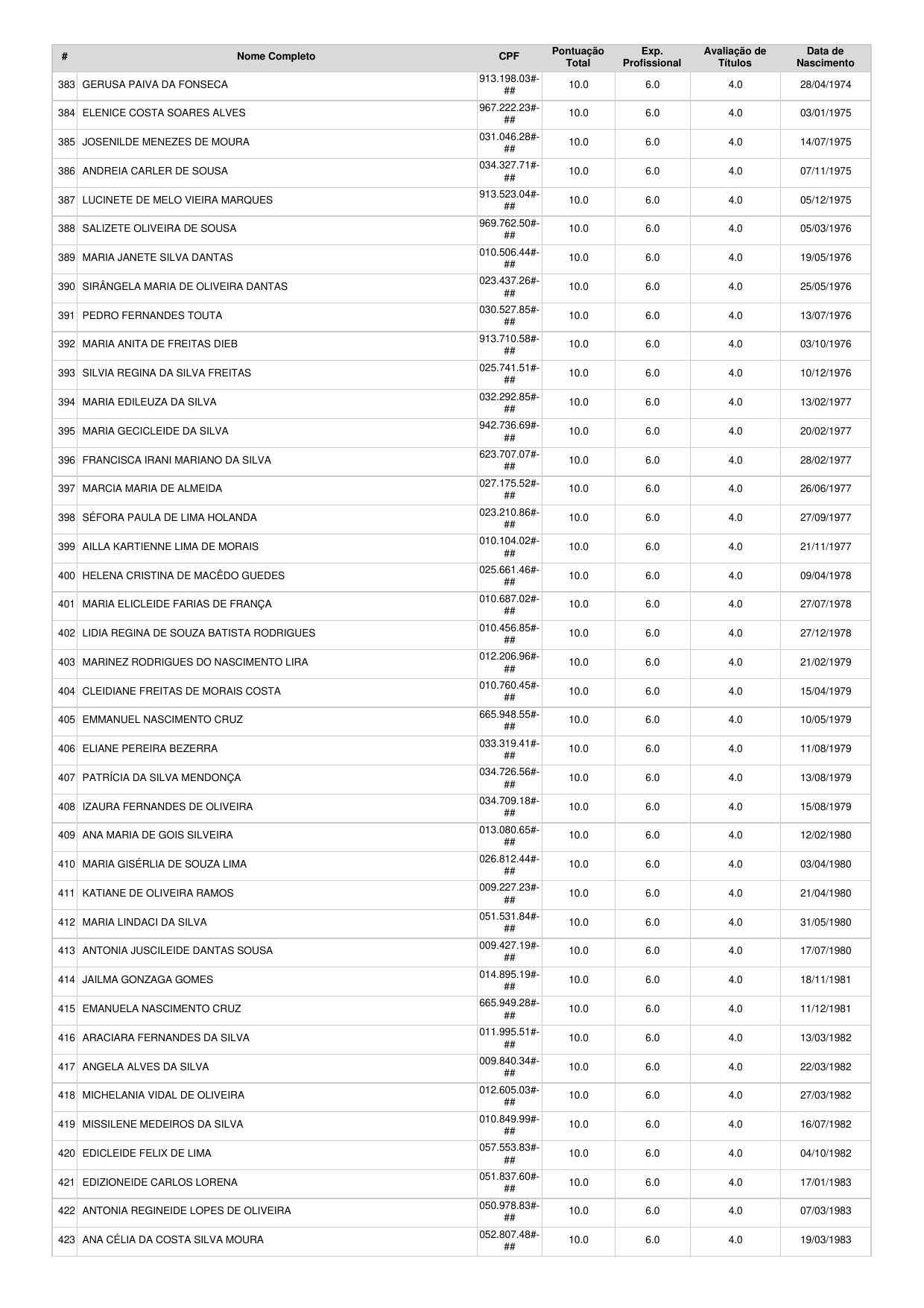 | # | Nome Completo | CPF | Pontuação Total | Exp. Profissional | Avaliação de Títulos | Data de Nascimento |
|---|---|---|---|---|---|---|
| 383 | GERUSA PAIVA DA FONSECA | 913.198.03#-## | 10.0 | 6.0 | 4.0 | 28/04/1974 |
| 384 | ELENICE COSTA SOARES ALVES | 967.222.23#-## | 10.0 | 6.0 | 4.0 | 03/01/1975 |
| 385 | JOSENILDE MENEZES DE MOURA | 031.046.28#-## | 10.0 | 6.0 | 4.0 | 14/07/1975 |
| 386 | ANDREIA CARLER DE SOUSA | 034.327.71#-## | 10.0 | 6.0 | 4.0 | 07/11/1975 |
| 387 | LUCINETE DE MELO VIEIRA MARQUES | 913.523.04#-## | 10.0 | 6.0 | 4.0 | 05/12/1975 |
| 388 | SALIZETE OLIVEIRA DE SOUSA | 969.762.50#-## | 10.0 | 6.0 | 4.0 | 05/03/1976 |
| 389 | MARIA JANETE SILVA DANTAS | 010.506.44#-## | 10.0 | 6.0 | 4.0 | 19/05/1976 |
| 390 | SIRÂNGELA MARIA DE OLIVEIRA DANTAS | 023.437.26#-## | 10.0 | 6.0 | 4.0 | 25/05/1976 |
| 391 | PEDRO FERNANDES TOUTA | 030.527.85#-## | 10.0 | 6.0 | 4.0 | 13/07/1976 |
| 392 | MARIA ANITA DE FREITAS DIEB | 913.710.58#-## | 10.0 | 6.0 | 4.0 | 03/10/1976 |
| 393 | SILVIA REGINA DA SILVA FREITAS | 025.741.51#-## | 10.0 | 6.0 | 4.0 | 10/12/1976 |
| 394 | MARIA EDILEUZA DA SILVA | 032.292.85#-## | 10.0 | 6.0 | 4.0 | 13/02/1977 |
| 395 | MARIA GECICLEIDE DA SILVA | 942.736.69#-## | 10.0 | 6.0 | 4.0 | 20/02/1977 |
| 396 | FRANCISCA IRANI MARIANO DA SILVA | 623.707.07#-## | 10.0 | 6.0 | 4.0 | 28/02/1977 |
| 397 | MARCIA MARIA DE ALMEIDA | 027.175.52#-## | 10.0 | 6.0 | 4.0 | 26/06/1977 |
| 398 | SÉFORA PAULA DE LIMA HOLANDA | 023.210.86#-## | 10.0 | 6.0 | 4.0 | 27/09/1977 |
| 399 | AILLA KARTIENNE LIMA DE MORAIS | 010.104.02#-## | 10.0 | 6.0 | 4.0 | 21/11/1977 |
| 400 | HELENA CRISTINA DE MACÊDO GUEDES | 025.661.46#-## | 10.0 | 6.0 | 4.0 | 09/04/1978 |
| 401 | MARIA ELICLEIDE FARIAS DE FRANÇA | 010.687.02#-## | 10.0 | 6.0 | 4.0 | 27/07/1978 |
| 402 | LIDIA REGINA DE SOUZA BATISTA RODRIGUES | 010.456.85#-## | 10.0 | 6.0 | 4.0 | 27/12/1978 |
| 403 | MARINEZ RODRIGUES DO NASCIMENTO LIRA | 012.206.96#-## | 10.0 | 6.0 | 4.0 | 21/02/1979 |
| 404 | CLEIDIANE FREITAS DE MORAIS COSTA | 010.760.45#-## | 10.0 | 6.0 | 4.0 | 15/04/1979 |
| 405 | EMMANUEL NASCIMENTO CRUZ | 665.948.55#-## | 10.0 | 6.0 | 4.0 | 10/05/1979 |
| 406 | ELIANE PEREIRA BEZERRA | 033.319.41#-## | 10.0 | 6.0 | 4.0 | 11/08/1979 |
| 407 | PATRÍCIA DA SILVA MENDONÇA | 034.726.56#-## | 10.0 | 6.0 | 4.0 | 13/08/1979 |
| 408 | IZAURA FERNANDES DE OLIVEIRA | 034.709.18#-## | 10.0 | 6.0 | 4.0 | 15/08/1979 |
| 409 | ANA MARIA DE GOIS SILVEIRA | 013.080.65#-## | 10.0 | 6.0 | 4.0 | 12/02/1980 |
| 410 | MARIA GISÉRLIA DE SOUZA LIMA | 026.812.44#-## | 10.0 | 6.0 | 4.0 | 03/04/1980 |
| 411 | KATIANE DE OLIVEIRA RAMOS | 009.227.23#-## | 10.0 | 6.0 | 4.0 | 21/04/1980 |
| 412 | MARIA LINDACI DA SILVA | 051.531.84#-## | 10.0 | 6.0 | 4.0 | 31/05/1980 |
| 413 | ANTONIA JUSCILEIDE DANTAS SOUSA | 009.427.19#-## | 10.0 | 6.0 | 4.0 | 17/07/1980 |
| 414 | JAILMA GONZAGA GOMES | 014.895.19#-## | 10.0 | 6.0 | 4.0 | 18/11/1981 |
| 415 | EMANUELA NASCIMENTO CRUZ | 665.949.28#-## | 10.0 | 6.0 | 4.0 | 11/12/1981 |
| 416 | ARACIARA FERNANDES DA SILVA | 011.995.51#-## | 10.0 | 6.0 | 4.0 | 13/03/1982 |
| 417 | ANGELA ALVES DA SILVA | 009.840.34#-## | 10.0 | 6.0 | 4.0 | 22/03/1982 |
| 418 | MICHELANIA VIDAL DE OLIVEIRA | 012.605.03#-## | 10.0 | 6.0 | 4.0 | 27/03/1982 |
| 419 | MISSILENE MEDEIROS DA SILVA | 010.849.99#-## | 10.0 | 6.0 | 4.0 | 16/07/1982 |
| 420 | EDICLEIDE FELIX DE LIMA | 057.553.83#-## | 10.0 | 6.0 | 4.0 | 04/10/1982 |
| 421 | EDIZIONEIDE CARLOS LORENA | 051.837.60#-## | 10.0 | 6.0 | 4.0 | 17/01/1983 |
| 422 | ANTONIA REGINEIDE LOPES DE OLIVEIRA | 050.978.83#-## | 10.0 | 6.0 | 4.0 | 07/03/1983 |
| 423 | ANA CÉLIA DA COSTA SILVA MOURA | 052.807.48#-## | 10.0 | 6.0 | 4.0 | 19/03/1983 |